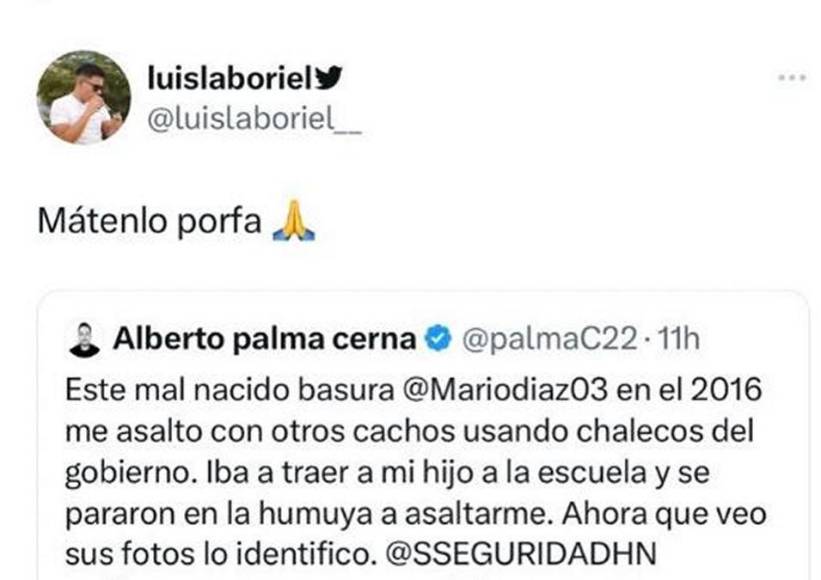 luislaboriel
@luislaboriel__

Mátenlo porfa 🙏

Alberto palma cerna @palmaC22 · 11h
Este mal nacido basura @Mariodiaz03 en el 2016 me asalto con otros cachos usando chalecos del gobierno. Iba a traer a mi hijo a la escuela y se pararon en la humuya a asaltarme. Ahora que veo sus fotos lo identifico. @SSEGURIDADHN